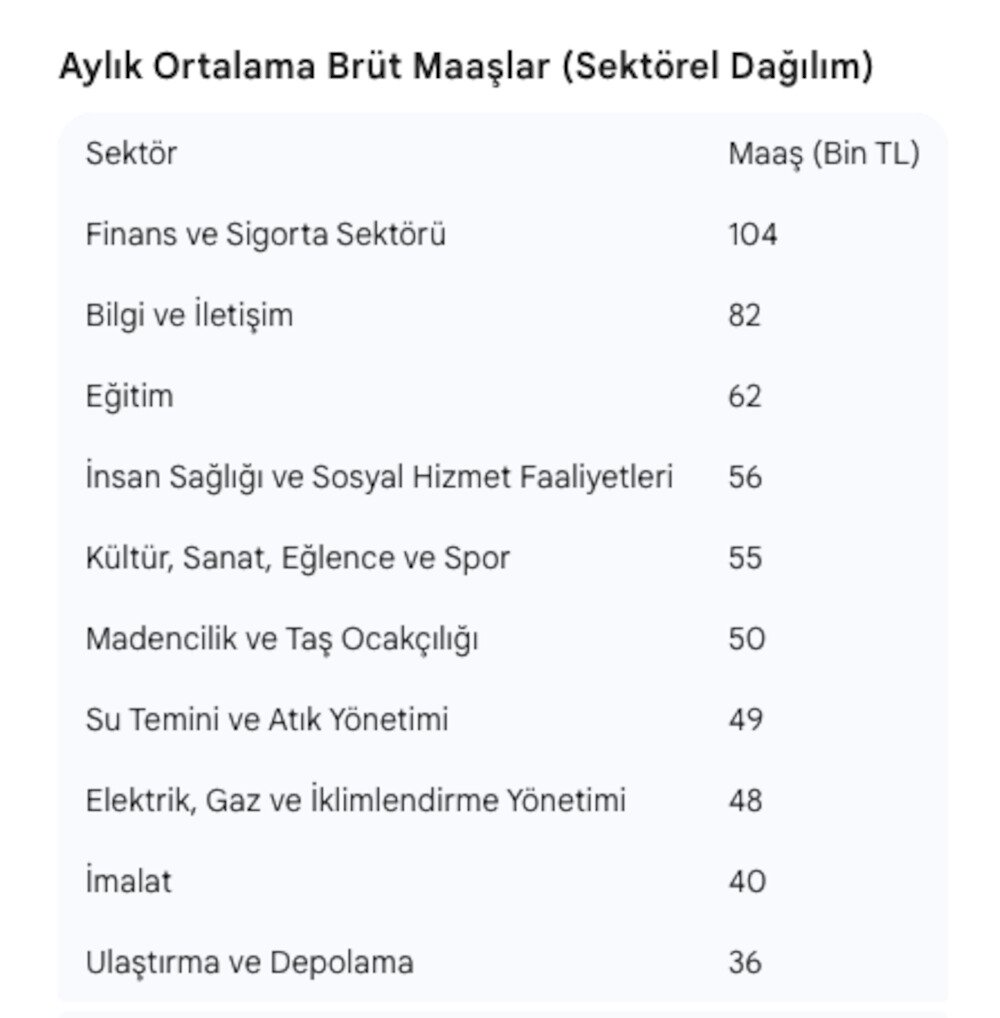 Aylık Ortalama Brüt Maaşlar (Sektörel Dağılım)

| Sektör | Maaş (Bin TL) |
|---|---|
| Finans ve Sigorta Sektörü | 104 |
| Bilgi ve İletişim | 82 |
| Eğitim | 62 |
| İnsan Sağlığı ve Sosyal Hizmet Faaliyetleri | 56 |
| Kültür, Sanat, Eğlence ve Spor | 55 |
| Madencilik ve Taş Ocakçılığı | 50 |
| Su Temini ve Atık Yönetimi | 49 |
| Elektrik, Gaz ve İklimlendirme Yönetimi | 48 |
| İmalat | 40 |
| Ulaştırma ve Depolama | 36 |